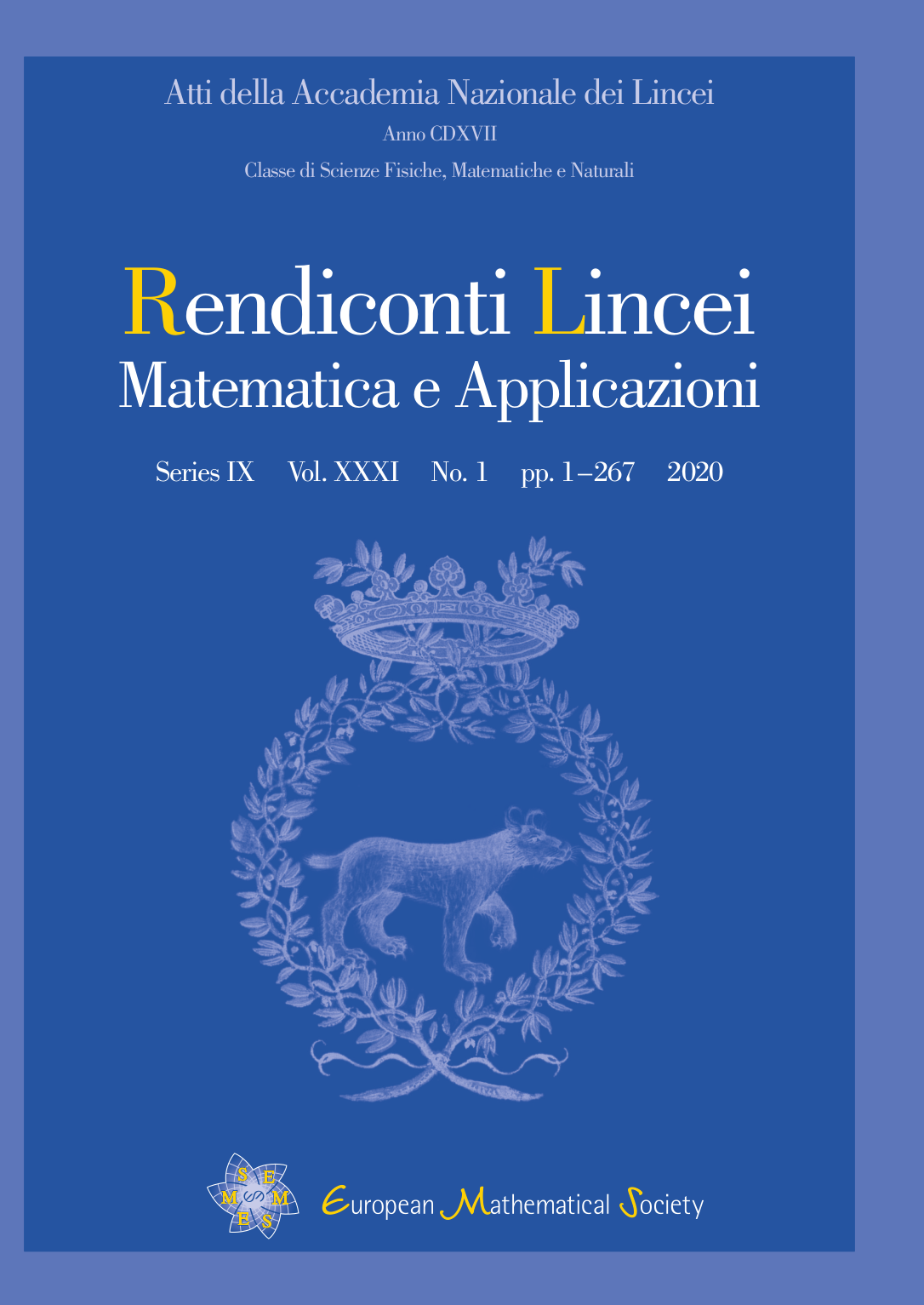 Atti della Accademia Nazionale dei Lincei
Anno CDXVII
Classe di Scienze Fisiche, Matematiche e Naturali

Rendiconti Lincei
Matematica e Applicazioni

Series IX Vol. XXXI No. 1 pp. 1–267 2020

S E M M E S

European Mathematical Society